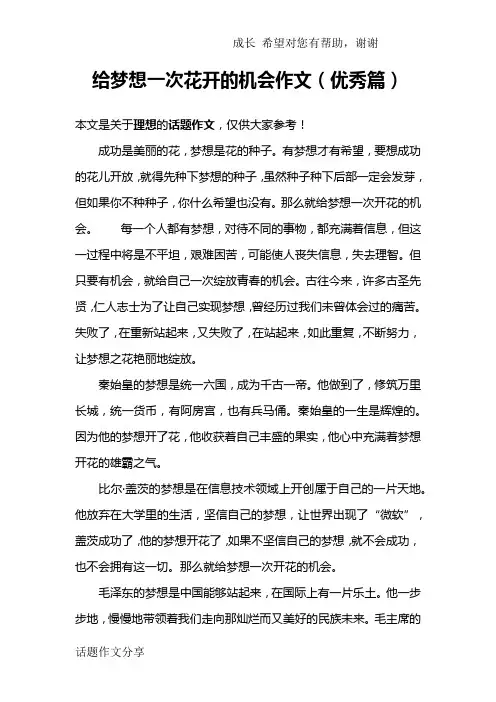 成长 希望对您有帮助，谢谢

给梦想一次花开的机会作文（优秀篇）

本文是关于理想的话题作文，仅供大家参考！

成功是美丽的花，梦想是花的种子。有梦想才有希望，要想成功的花儿开放，就得先种下梦想的种子，虽然种子种下后部一定会发芽，但如果你不种种子，你什么希望也没有。那么就给梦想一次开花的机会。　　每一个人都有梦想，对待不同的事物，都充满着信息，但这一过程中将是不平坦，艰难困苦，可能使人丧失信息，失去理智。但只要有机会，就给自己一次绽放青春的机会。古往今来，许多古圣先贤，仁人志士为了让自己实现梦想，曾经历过我们未曾体会过的痛苦。失败了，在重新站起来，又失败了，在站起来，如此重复，不断努力，让梦想之花艳丽地绽放。

秦始皇的梦想是统一六国，成为千古一帝。他做到了，修筑万里长城，统一货币，有阿房宫，也有兵马俑。秦始皇的一生是辉煌的。因为他的梦想开了花，他收获着自己丰盛的果实，他心中充满着梦想开花的雄霸之气。

比尔·盖茨的梦想是在信息技术领域上开创属于自己的一片天地。他放弃在大学里的生活，坚信自己的梦想，让世界出现了“微软”，盖茨成功了，他的梦想开花了，如果不坚信自己的梦想，就不会成功，也不会拥有这一切。那么就给梦想一次开花的机会。

毛泽东的梦想是中国能够站起来，在国际上有一片乐土。他一步步地，慢慢地带领着我们走向那灿烂而又美好的民族未来。毛主席的

话题作文分享